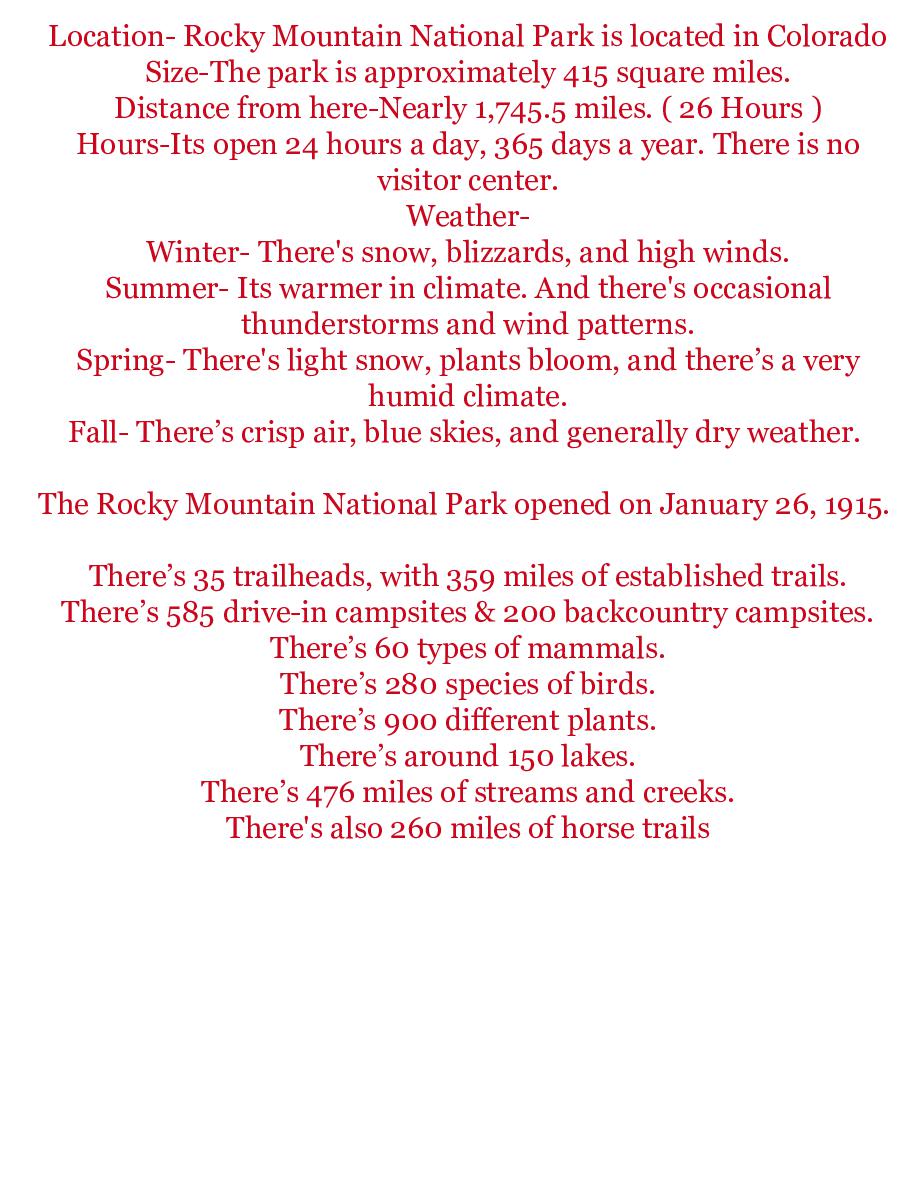 Location- Rocky Mountain National Park is located in Colorado
Size-The park is approximately 415 square miles.
Distance from here-Nearly 1,745.5 miles. ( 26 Hours )
Hours-Its open 24 hours a day, 365 days a year. There is no visitor center.
Weather-
Winter- There's snow, blizzards, and high winds.
Summer- Its warmer in climate. And there's occasional thunderstorms and wind patterns.
Spring- There's light snow, plants bloom, and there’s a very humid climate.
Fall- There’s crisp air, blue skies, and generally dry weather.

The Rocky Mountain National Park opened on January 26, 1915.

There’s 35 trailheads, with 359 miles of established trails.
There’s 585 drive-in campsites & 200 backcountry campsites.
There’s 60 types of mammals.
There’s 280 species of birds.
There’s 900 different plants.
There’s around 150 lakes.
There’s 476 miles of streams and creeks.
There's also 260 miles of horse trails